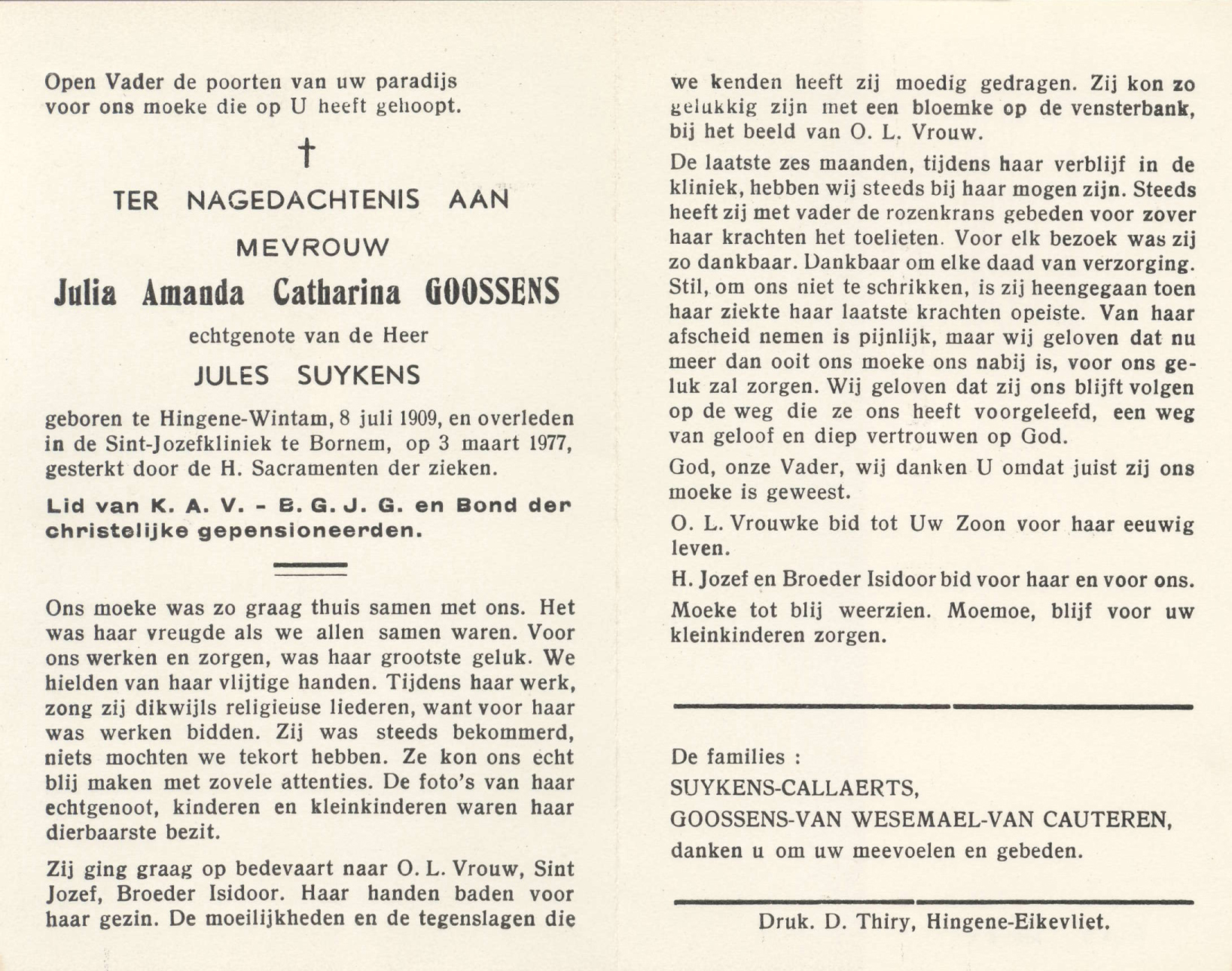 Open Vader de poorten van uw paradijs voor ons moeke die op U heeft gehoopt.

†

TER NAGEDACHTENIS AAN

MEVROUW

Julia Amanda Catharina GOOSSENS

echtgenote van de Heer

JULES SUYKENS

geboren te Hingene-Wintam, 8 juli 1909, en overleden in de Sint-Jozefkliniek te Bornem, op 3 maart 1977, gesterkt door de H. Sacramenten der zieken.

Lid van K. A. V. - B. G. J. G. en Bond der christelijke gepensioneerden.

Ons moeke was zo graag thuis samen met ons. Het was haar vreugde als we allen samen waren. Voor ons werken en zorgen, was haar grootste geluk. We hielden van haar vlijtige handen. Tijdens haar werk, zong zij dikwijls religieuse liederen, want voor haar was werken bidden. Zij was steeds bekommerd, niets mochten we tekort hebben. Ze kon ons echt blij maken met zovele attenties. De foto's van haar echtgenoot, kinderen en kleinkinderen waren haar dierbaarste bezit.

Zij ging graag op bedevaart naar O. L. Vrouw, Sint Jozef, Broeder Isidoor. Haar handen baden voor haar gezin. De moeilijkheden en de tegenslagen die we kenden heeft zij moedig gedragen. Zij kon zo gelukkig zijn met een bloemke op de vensterbank, bij het beeld van O. L. Vrouw.

De laatste zes maanden, tijdens haar verblijf in de kliniek, hebben wij steeds bij haar mogen zijn. Steeds heeft zij met vader de rozenkrans gebeden voor zover haar krachten het toelieten. Voor elk bezoek was zij zo dankbaar. Dankbaar om elke daad van verzorging. Stil, om ons niet te schrikken, is zij heengegaan toen haar ziekte haar laatste krachten opeiste. Van haar afscheid nemen is pijnlijk, maar wij geloven dat nu meer dan ooit ons moeke ons nabij is, voor ons geluk zal zorgen. Wij geloven dat zij ons blijft volgen op de weg die ze ons heeft voorgeleefd, een weg van geloof en diep vertrouwen op God.

God, onze Vader, wij danken U omdat juist zij ons moeke is geweest.

O. L. Vrouwke bid tot Uw Zoon voor haar eeuwig leven.

H. Jozef en Broeder Isidoor bid voor haar en voor ons.

Moeke tot blij weerzien. Moemoe, blijf voor uw kleinkinderen zorgen.

De families :
SUYKENS-CALLAERTS,
GOOSSENS-VAN WESEMAEL-VAN CAUTEREN,
danken u om uw meevoelen en gebeden.

Druk. D. Thiry, Hingene-Eikevliet.